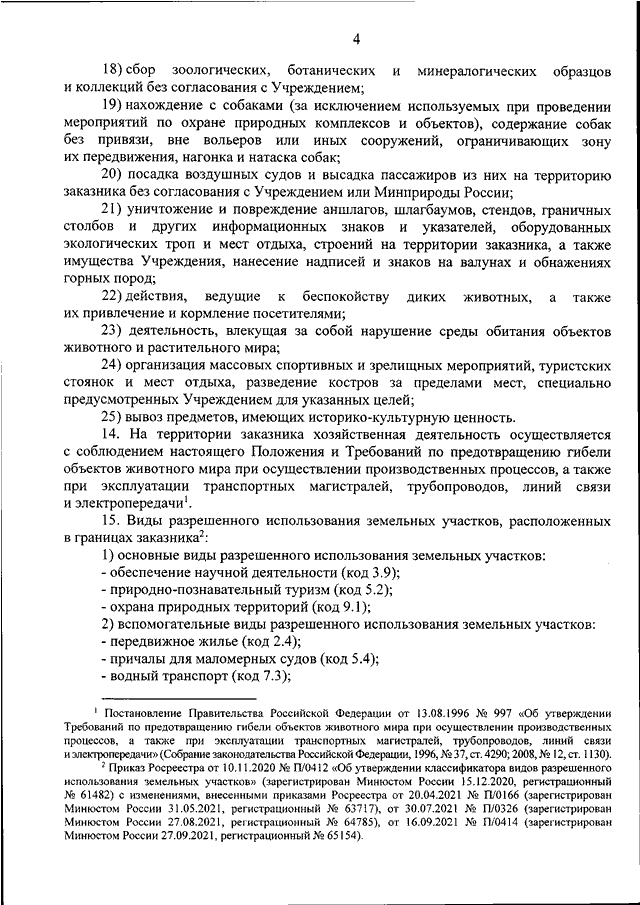 4

18) сбор зоологических, ботанических и минералогических образцов и коллекций без согласования с Учреждением;

19) нахождение с собаками (за исключением используемых при проведении мероприятий по охране природных комплексов и объектов), содержание собак без привязи, вне вольеров или иных сооружений, ограничивающих зону их передвижения, нагонка и натаска собак;

20) посадка воздушных судов и высадка пассажиров из них на территорию заказника без согласования с Учреждением или Минприроды России;

21) уничтожение и повреждение аншлагов, шлагбаумов, стендов, граничных столбов и других информационных знаков и указателей, оборудованных экологических троп и мест отдыха, строений на территории заказника, а также имущества Учреждения, нанесение надписей и знаков на валунах и обнажениях горных пород;

22) действия, ведущие к беспокойству диких животных, а также их привлечение и кормление посетителями;

23) деятельность, влекущая за собой нарушение среды обитания объектов животного и растительного мира;

24) организация массовых спортивных и зрелищных мероприятий, туристских стоянок и мест отдыха, разведение костров за пределами мест, специально предусмотренных Учреждением для указанных целей;

25) вывоз предметов, имеющих историко-культурную ценность.

14. На территории заказника хозяйственная деятельность осуществляется с соблюдением настоящего Положения и Требований по предотвращению гибели объектов животного мира при осуществлении производственных процессов, а также при эксплуатации транспортных магистралей, трубопроводов, линий связи и электропередачи$^1$.

15. Виды разрешенного использования земельных участков, расположенных в границах заказника$^2$:

1) основные виды разрешенного использования земельных участков:
- обеспечение научной деятельности (код 3.9);
- природно-познавательный туризм (код 5.2);
- охрана природных территорий (код 9.1);

2) вспомогательные виды разрешенного использования земельных участков:
- передвижное жилье (код 2.4);
- причалы для маломерных судов (код 5.4);
- водный транспорт (код 7.3);

$^1$ Постановление Правительства Российской Федерации от 13.08.1996 № 997 «Об утверждении Требований по предотвращению гибели объектов животного мира при осуществлении производственных процессов, а также при эксплуатации транспортных магистралей, трубопроводов, линий связи и электропередачи» (Собрание законодательства Российской Федерации, 1996, № 37, ст. 4290; 2008, № 12, ст. 1130).

$^2$ Приказ Росреестра от 10.11.2020 № П/0412 «Об утверждении классификатора видов разрешенного использования земельных участков» (зарегистрирован Минюстом России 15.12.2020, регистрационный № 61482) с изменениями, внесенными приказами Росреестра от 20.04.2021 № П/0166 (зарегистрирован Минюстом России 31.05.2021, регистрационный № 63717), от 30.07.2021 № П/0326 (зарегистрирован Минюстом России 27.08.2021, регистрационный № 64785), от 16.09.2021 № П/0414 (зарегистрирован Минюстом России 27.09.2021, регистрационный № 65154).